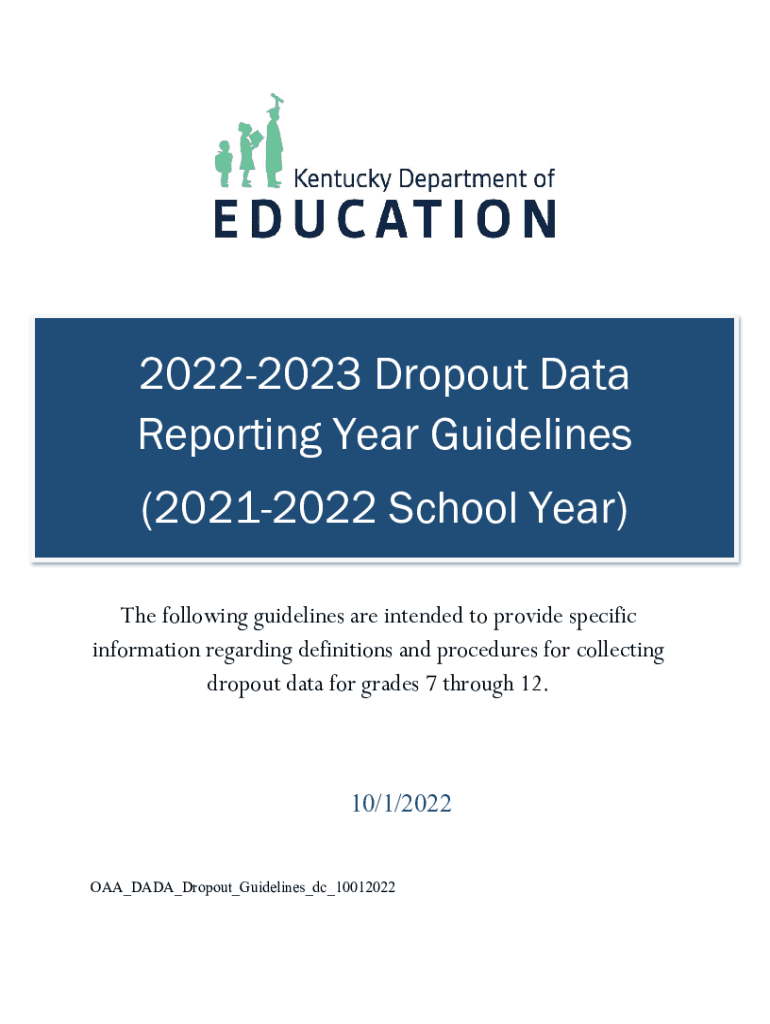 Kentucky Department of
EDUCATION

2022-2023 Dropout Data Reporting Year Guidelines
(2021-2022 School Year)

The following guidelines are intended to provide specific information regarding definitions and procedures for collecting dropout data for grades 7 through 12.

10/1/2022

OAA_DADA_Dropout_Guidelines_dc_10012022